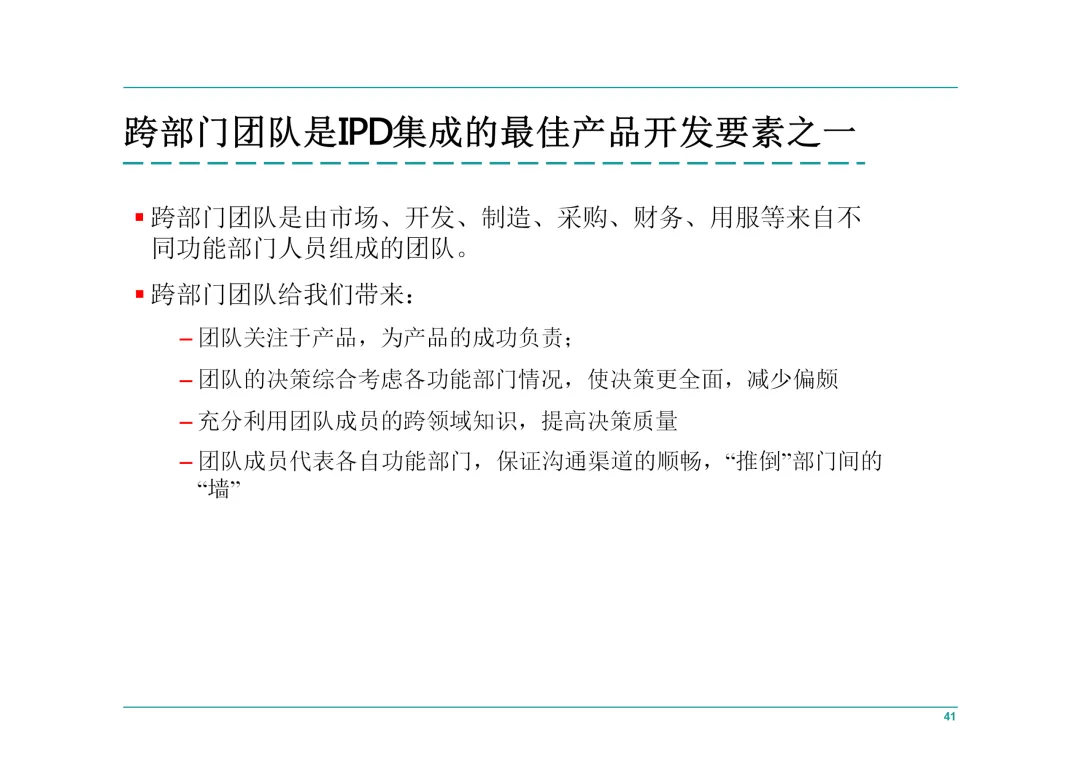 跨部门团队是IPD集成的最佳产品开发要素之一

▪ 跨部门团队是由市场、开发、制造、采购、财务、用服等来自不同功能部门人员组成的团队。

▪ 跨部门团队给我们带来：

– 团队关注于产品，为产品的成功负责；

– 团队的决策综合考虑各功能部门情况，使决策更全面，减少偏颇

– 充分利用团队成员的跨领域知识，提高决策质量

– 团队成员代表各自功能部门，保证沟通渠道的顺畅，“推倒”部门间的“墙”

41